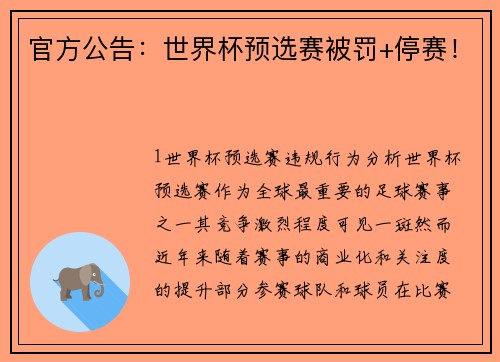 官方公告：世界杯预选赛被罚+停赛！

1世界杯预选赛违规行为分析世界杯预选赛作为全球最重要的足球赛事之一其竞争激烈程度可见一斑然而近年来随着赛事的商业化和关注度的提升部分参赛球队和球员在比赛